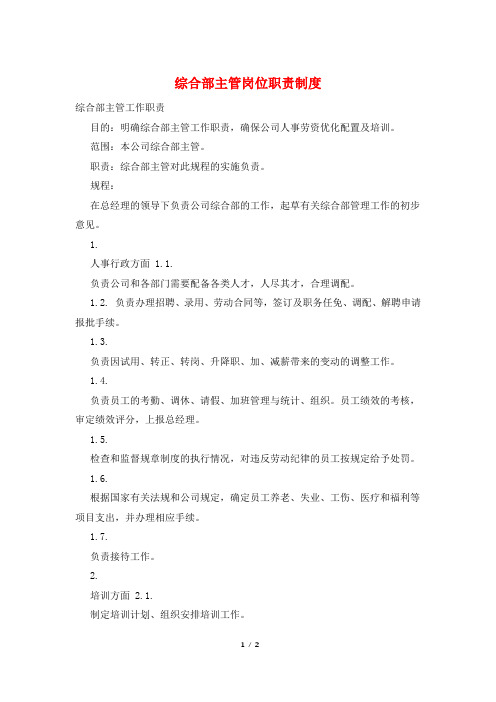 综合部主管岗位职责制度

综合部主管工作职责

目的：明确综合部主管工作职责，确保公司人事劳资优化配置及培训。

范围：本公司综合部主管。

职责：综合部主管对此规程的实施负责。

规程：

在总经理的领导下负责公司综合部的工作，起草有关综合部管理工作的初步意见。

1.

人事行政方面 1.1.

负责公司和各部门需要配备各类人才，人尽其才，合理调配。

1.2. 负责办理招聘、录用、劳动合同等，签订及职务任免、调配、解聘申请报批手续。

1.3.

负责因试用、转正、转岗、升降职、加、减薪带来的变动的调整工作。

1.4.

负责员工的考勤、调休、请假、加班管理与统计、组织。员工绩效的考核，审定绩效评分，上报总经理。

1.5.

检查和监督规章制度的执行情况，对违反劳动纪律的员工按规定给予处罚。

1.6.

根据国家有关法规和公司规定，确定员工养老、失业、工伤、医疗和福利等项目支出，并办理相应手续。

1.7.

负责接待工作。

2.

培训方面 2.1.

制定培训计划、组织安排培训工作。

1 / 2